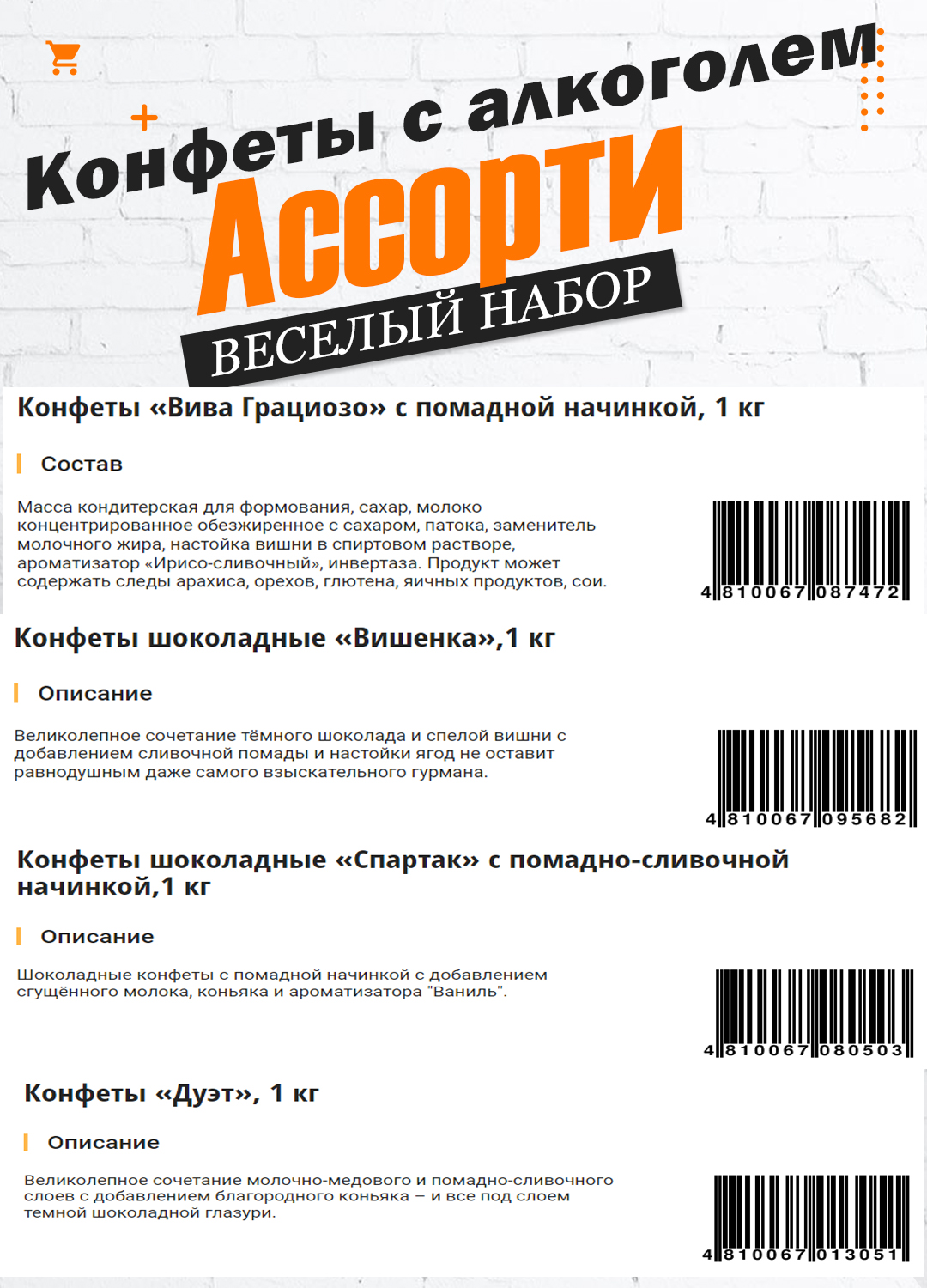 Конфеты с алкоголем
Ассорти
ВЕСЕЛЫЙ НАБОР

Конфеты «Вива Грациозо» с помадной начинкой, 1 кг

Состав

Масса кондитерская для формования, сахар, молоко концентрированное обезжиренное с сахаром, патока, заменитель молочного жира, настойка вишни в спиртовом растворе, ароматизатор «Ирисо-сливочный», инвертаза. Продукт может содержать следы арахиса, орехов, глютена, яичных продуктов, сои.

4 810067 087472

Конфеты шоколадные «Вишенка»,1 кг

Описание

Великолепное сочетание тёмного шоколада и спелой вишни с добавлением сливочной помады и настойки ягод не оставит равнодушным даже самого взыскательного гурмана.

4 810067 095682

Конфеты шоколадные «Спартак» с помадно-сливочной начинкой,1 кг

Описание

Шоколадные конфеты с помадной начинкой с добавлением сгущённого молока, коньяка и ароматизатора "Ваниль".

4 810067 080503

Конфеты «Дуэт», 1 кг

Описание

Великолепное сочетание молочно-медового и помадно-сливочного слоев с добавлением благородного коньяка – и все под слоем темной шоколадной глазури.

4 810067 013051